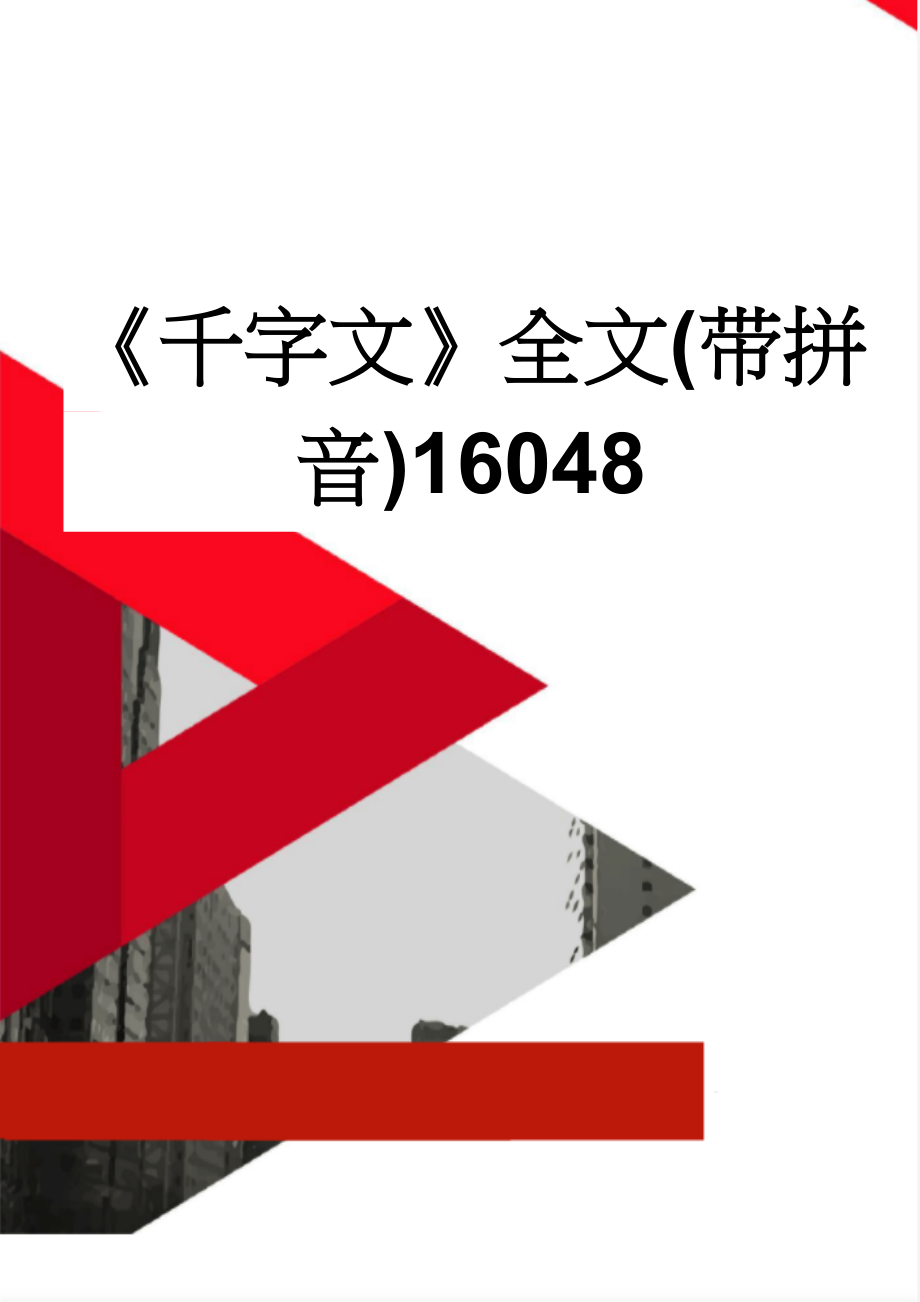 《千字文》全文(带拼音)16048